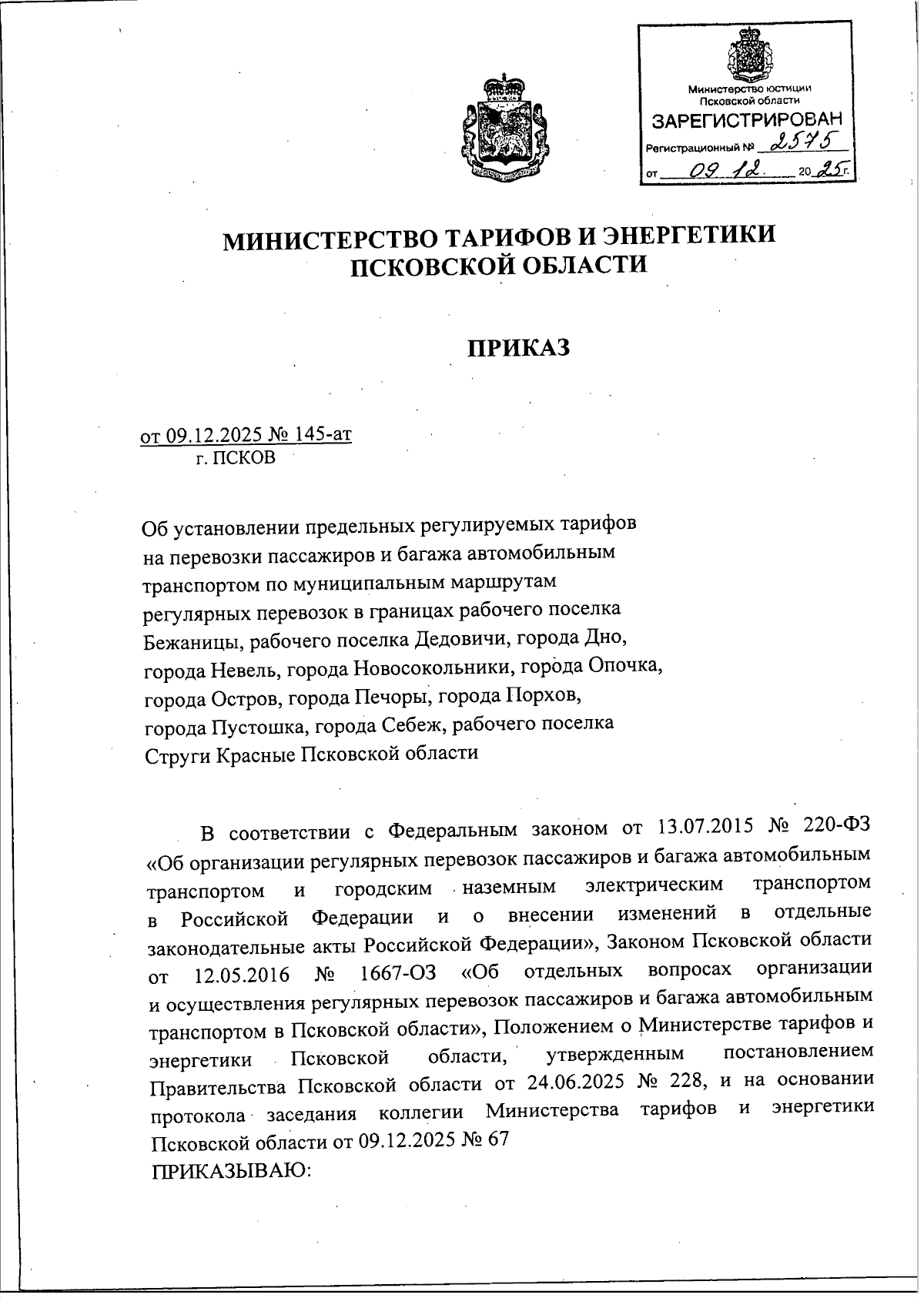 Министерство юстиции Псковской области
ЗАРЕГИСТРИРОВАН
Регистрационный № 2575
от 09.12. 2025 г.

МИНИСТЕРСТВО ТАРИФОВ И ЭНЕРГЕТИКИ ПСКОВСКОЙ ОБЛАСТИ

ПРИКАЗ

от 09.12.2025 № 145-ат
г. ПСКОВ

Об установлении предельных регулируемых тарифов на перевозки пассажиров и багажа автомобильным транспортом по муниципальным маршрутам регулярных перевозок в границах рабочего поселка Бежаницы, рабочего поселка Дедовичи, города Дно, города Невель, города Новосокольники, города Опочка, города Остров, города Печоры, города Порхов, города Пустошка, города Себеж, рабочего поселка Струги Красные Псковской области

В соответствии с Федеральным законом от 13.07.2015 № 220-ФЗ «Об организации регулярных перевозок пассажиров и багажа автомобильным транспортом и городским наземным электрическим транспортом в Российской Федерации и о внесении изменений в отдельные законодательные акты Российской Федерации», Законом Псковской области от 12.05.2016 № 1667-ОЗ «Об отдельных вопросах организации и осуществления регулярных перевозок пассажиров и багажа автомобильным транспортом в Псковской области», Положением о Министерстве тарифов и энергетики Псковской области, утвержденным постановлением Правительства Псковской области от 24.06.2025 № 228, и на основании протокола заседания коллегии Министерства тарифов и энергетики Псковской области от 09.12.2025 № 67
ПРИКАЗЫВАЮ: